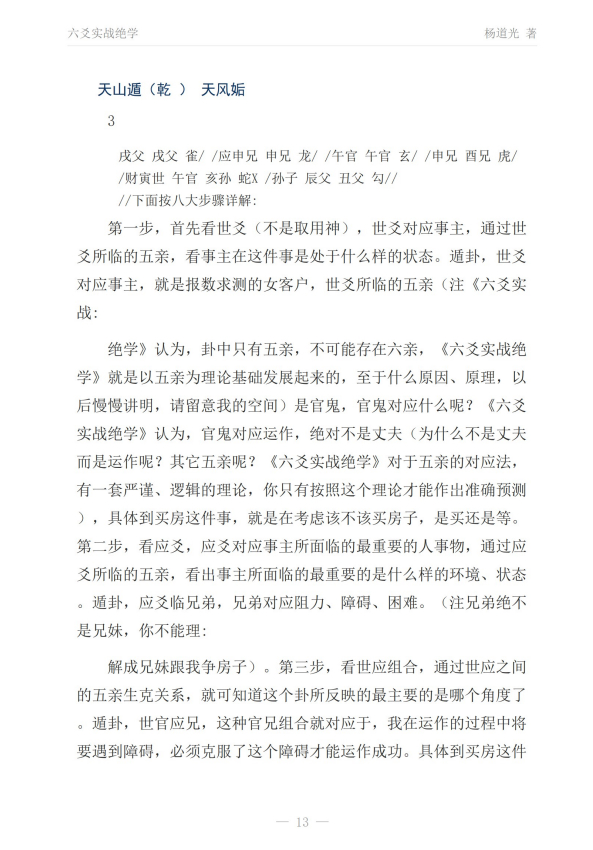 六爻实战绝学　　杨道光 著

天山遁（乾 ） 天风姤

3

戌父 戌父 雀/ /应申兄 申兄 龙/ /午官 午官 玄/ /申兄 酉兄 虎/ /财寅世 午官 亥孙 蛇X /孙子 辰父 丑父 勾//
//下面按八大步骤详解:

第一步，首先看世爻（不是取用神），世爻对应事主，通过世爻所临的五亲，看事主在这件事是处于什么样的状态。遁卦，世爻对应事主，就是报数求测的女客户，世爻所临的五亲（注《六爻实战:

绝学》认为，卦中只有五亲，不可能存在六亲，《六爻实战绝学》就是以五亲为理论基础发展起来的，至于什么原因、原理，以后慢慢讲明，请留意我的空间）是官鬼，官鬼对应什么呢？《六爻实战绝学》认为，官鬼对应运作，绝对不是丈夫（为什么不是丈夫而是运作呢？其它五亲呢？《六爻实战绝学》对于五亲的对应法，有一套严谨、逻辑的理论，你只有按照这个理论才能作出准确预测），具体到买房这件事，就是在考虑该不该买房子，是买还是等。第二步，看应爻，应爻对应事主所面临的最重要的人事物，通过应爻所临的五亲，看出事主所面临的最重要的是什么样的环境、状态。遁卦，应爻临兄弟，兄弟对应阻力、障碍、困难。（注兄弟绝不是兄妹，你不能理:

解成兄妹跟我争房子）。第三步，看世应组合，通过世应之间的五亲生克关系，就可知道这个卦所反映的最主要的是哪个角度了。遁卦，世官应兄，这种官兄组合就对应于，我在运作的过程中将要遇到障碍，必须克服了这个障碍才能运作成功。具体到买房这件

— 13 —